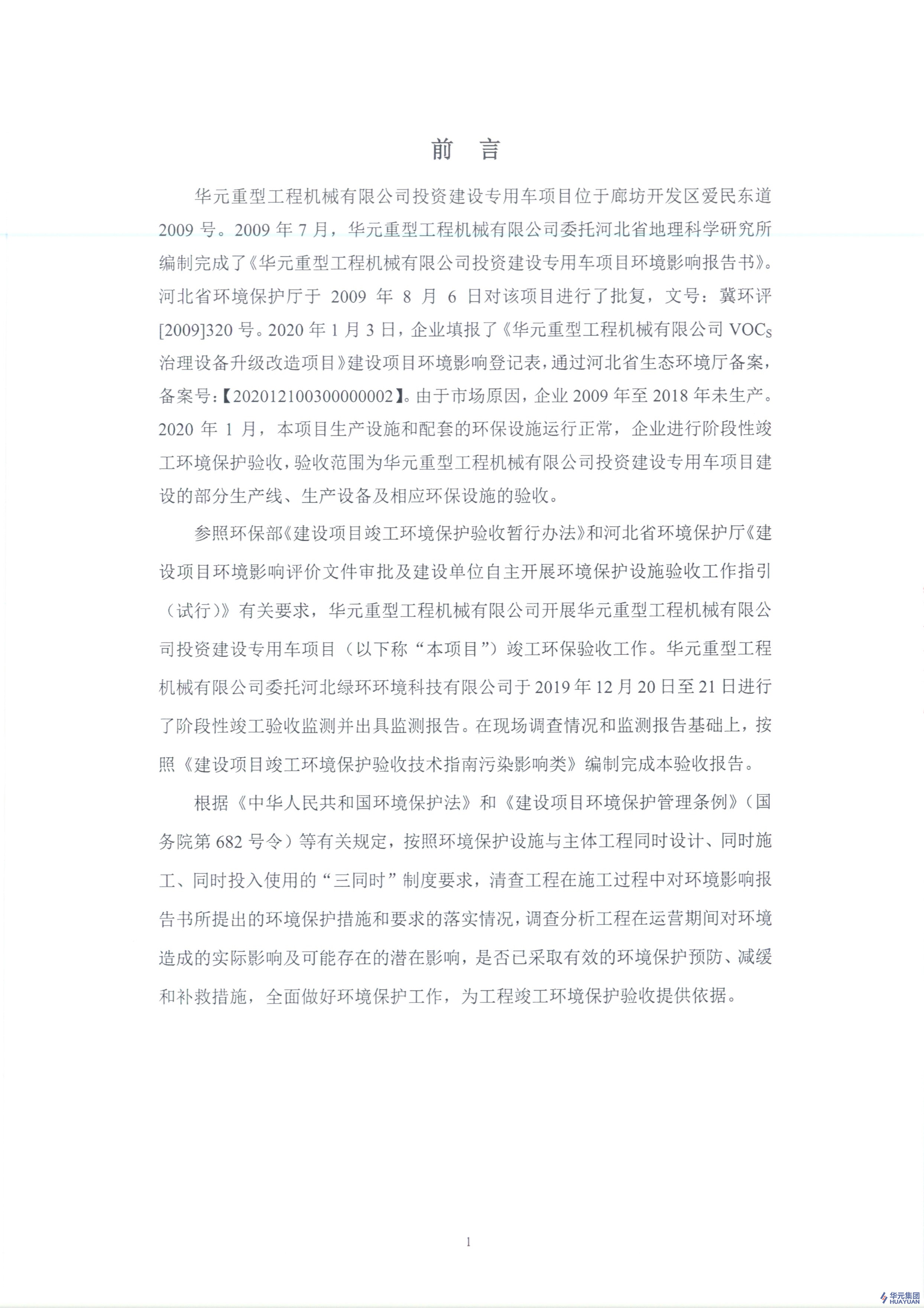 前 言

华元重型工程机械有限公司投资建设专用车项目位于廊坊开发区爱民东道2009号。2009年7月，华元重型工程机械有限公司委托河北省地理科学研究所编制完成了《华元重型工程机械有限公司投资建设专用车项目环境影响报告书》。河北省环境保护厅于 2009 年 8 月 6 日对该项目进行了批复，文号：冀环评[2009]320号。2020年1月3日，企业填报了《华元重型工程机械有限公司 $VOC_S$ 治理设备升级改造项目》建设项目环境影响登记表，通过河北省生态环境厅备案，备案号:【202012100300000002】。由于市场原因，企业2009年至2018年未生产。2020 年 1 月，本项目生产设施和配套的环保设施运行正常，企业进行阶段性竣工环境保护验收，验收范围为华元重型工程机械有限公司投资建设专用车项目建设的部分生产线、生产设备及相应环保设施的验收。

参照环保部《建设项目竣工环境保护验收暂行办法》和河北省环境保护厅《建设项目环境影响评价文件审批及建设单位自主开展环境保护设施验收工作指引（试行）》有关要求，华元重型工程机械有限公司开展华元重型工程机械有限公司投资建设专用车项目（以下称“本项目”）竣工环保验收工作。华元重型工程机械有限公司委托河北绿环环境科技有限公司于2019年12月20日至21日进行了阶段性竣工验收监测并出具监测报告。在现场调查情况和监测报告基础上，按照《建设项目竣工环境保护验收技术指南污染影响类》编制完成本验收报告。

根据《中华人民共和国环境保护法》和《建设项目环境保护管理条例》（国务院第682号令）等有关规定，按照环境保护设施与主体工程同时设计、同时施工、同时投入使用的“三同时”制度要求，清查工程在施工过程中对环境影响报告书所提出的环境保护措施和要求的落实情况，调查分析工程在运营期间对环境造成的实际影响及可能存在的潜在影响，是否已采取有效的环境保护预防、减缓和补救措施，全面做好环境保护工作，为工程竣工环境保护验收提供依据。

1

华元集团
HUAYUAN